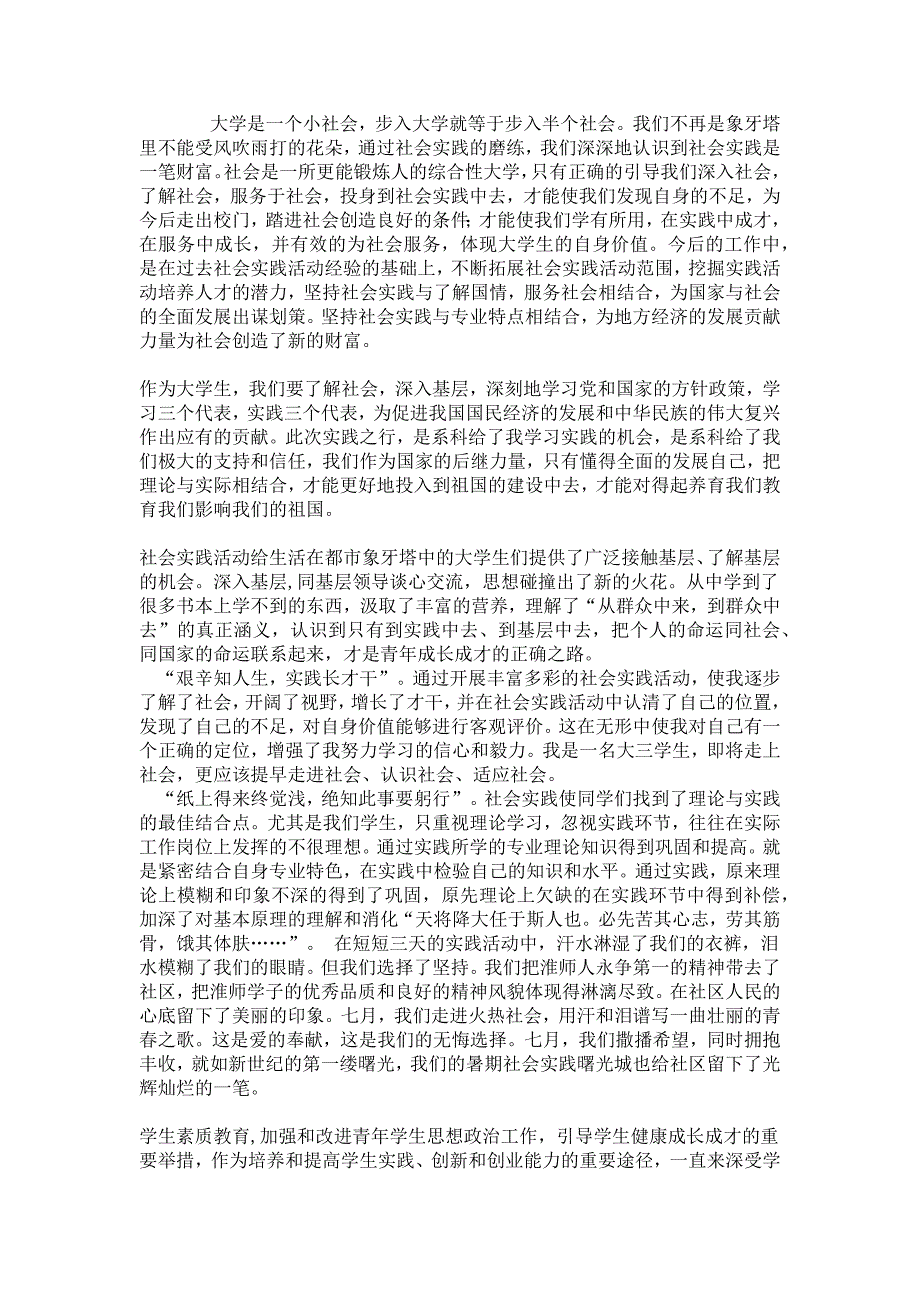 大学是一个小社会，步入大学就等于步入半个社会。我们不再是象牙塔里不能受风吹雨打的花朵，通过社会实践的磨练，我们深深地认识到社会实践是一笔财富。社会是一所更能锻炼人的综合性大学，只有正确的引导我们深入社会，了解社会，服务于社会，投身到社会实践中去，才能使我们发现自身的不足，为今后走出校门，踏进社会创造良好的条件；才能使我们学有所用，在实践中成才，在服务中成长，并有效的为社会服务，体现大学生的自身价值。今后的工作中，是在过去社会实践活动经验的基础上，不断拓展社会实践活动范围，挖掘实践活动培养人才的潜力，坚持社会实践与了解国情，服务社会相结合，为国家与社会的全面发展出谋划策。坚持社会实践与专业特点相结合，为地方经济的发展贡献力量为社会创造了新的财富。

作为大学生，我们要了解社会，深入基层，深刻地学习党和国家的方针政策，学习三个代表，实践三个代表，为促进我国国民经济的发展和中华民族的伟大复兴作出应有的贡献。此次实践之行，是系科给了我学习实践的机会，是系科给了我们极大的支持和信任，我们作为国家的后继力量，只有懂得全面的发展自己，把理论与实际相结合，才能更好地投入到祖国的建设中去，才能对得起养育我们教育我们影响我们的祖国。

社会实践活动给生活在都市象牙塔中的大学生们提供了广泛接触基层、了解基层的机会。深入基层，同基层领导谈心交流，思想碰撞出了新的火花。从中学到了很多书本上学不到的东西，汲取了丰富的营养，理解了“从群众中来，到群众中去”的真正涵义，认识到只有到实践中去、到基层中去，把个人的命运同社会、同国家的命运联系起来，才是青年成长成才的正确之路。

“艰辛知人生，实践长才干”。通过开展丰富多彩的社会实践活动，使我逐步了解了社会，开阔了视野，增长了才干，并在社会实践活动中认清了自己的位置，发现了自己的不足，对自身价值能够进行客观评价。这在无形中使我对自己有一个正确的定位，增强了我努力学习的信心和毅力。我是一名大三学生，即将走上社会，更应该提早走进社会、认识社会、适应社会。

“纸上得来终觉浅，绝知此事要躬行”。社会实践使同学们找到了理论与实践的最佳结合点。尤其是我们学生，只重视理论学习，忽视实践环节，往往在实际工作岗位上发挥的不很理想。通过实践所学的专业理论知识得到巩固和提高。就是紧密结合自身专业特色，在实践中检验自己的知识和水平。通过实践，原来理论上模糊和印象不深的得到了巩固，原先理论上欠缺的在实践环节中得到补偿，加深了对基本原理的理解和消化“天将降大任于斯人也。必先苦其心志，劳其筋骨，饿其体肤……”。 在短短三天的实践活动中，汗水淋湿了我们的衣裤，泪水模糊了我们的眼睛。但我们选择了坚持。我们把淮师人永争第一的精神带去了社区，把淮师学子的优秀品质和良好的精神风貌体现得淋漓尽致。在社区人民的心底留下了美丽的印象。七月，我们走进火热社会，用汗和泪谱写一曲壮丽的青春之歌。这是爱的奉献，这是我们的无悔选择。七月，我们撒播希望，同时拥抱丰收，就如新世纪的第一缕曙光，我们的暑期社会实践曙光城也给社区留下了光辉灿烂的一笔。

学生素质教育，加强和改进青年学生思想政治工作，引导学生健康成长成才的重要举措，作为培养和提高学生实践、创新和创业能力的重要途径，一直来深受学